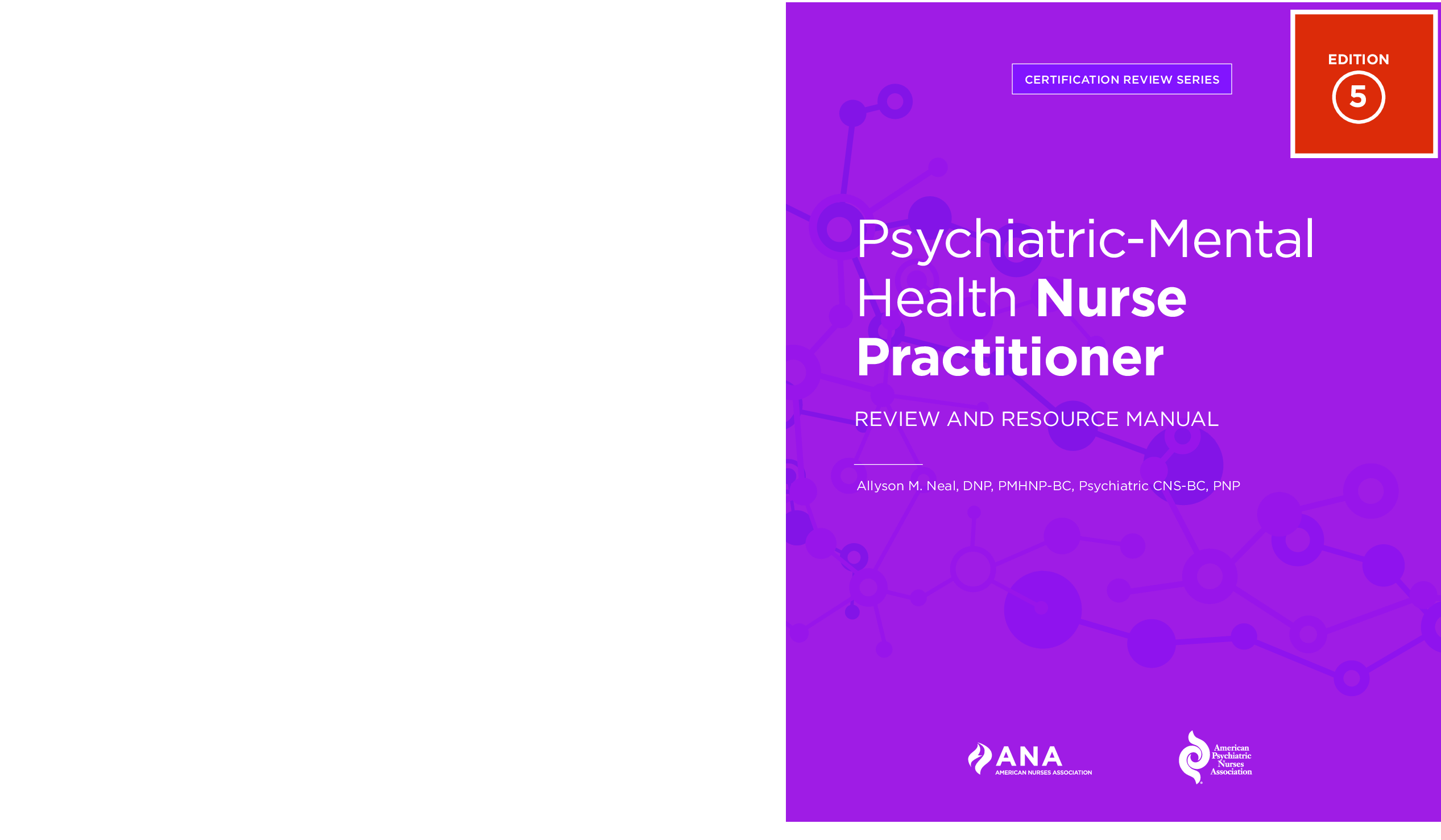 CERTIFICATION REVIEW SERIES

EDITION
5

Psychiatric-Mental Health Nurse Practitioner

REVIEW AND RESOURCE MANUAL

Allyson M. Neal, DNP, PMHNP-BC, Psychiatric CNS-BC, PNP

ANA
AMERICAN NURSES ASSOCIATION

American
Psychiatric
Nurses
Association